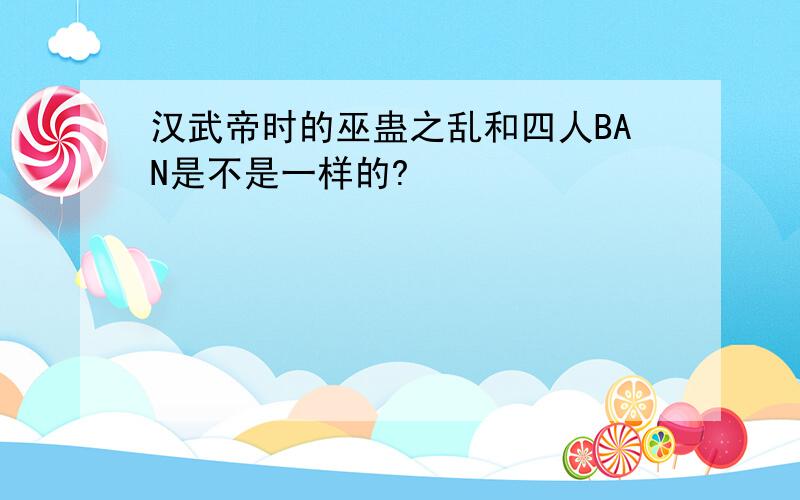 汉武帝时的巫蛊之乱和四人BAN是不是一样的?